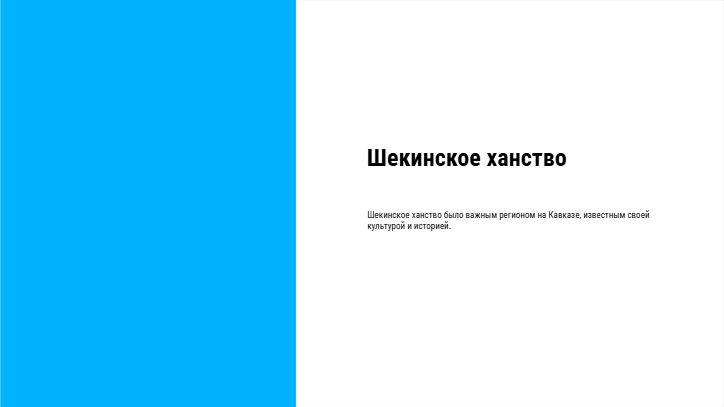 Шекинское ханство

Шекинское ханство было важным регионом на Кавказе, известным своей культурой и историей.